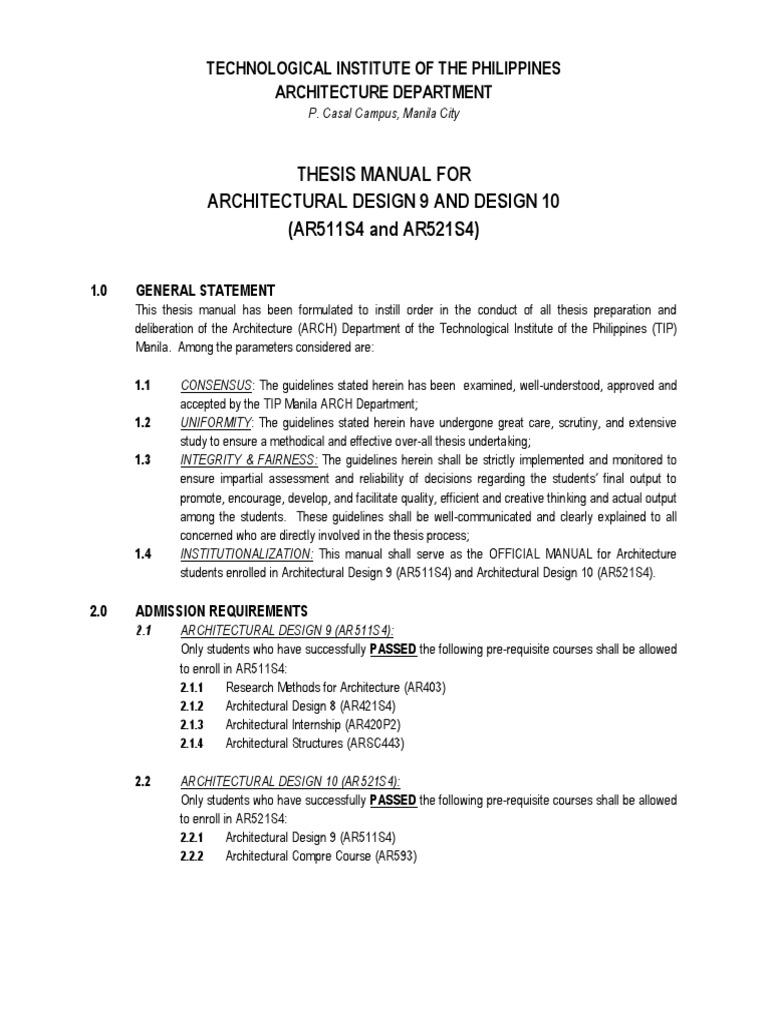 TECHNOLOGICAL INSTITUTE OF THE PHILIPPINES
ARCHITECTURE DEPARTMENT
P. Casal Campus, Manila City

THESIS MANUAL FOR
ARCHITECTURAL DESIGN 9 AND DESIGN 10
(AR511S4 and AR521S4)

1.0 GENERAL STATEMENT
This thesis manual has been formulated to instill order in the conduct of all thesis preparation and deliberation of the Architecture (ARCH) Department of the Technological Institute of the Philippines (TIP) Manila. Among the parameters considered are:

1.1 CONSENSUS: The guidelines stated herein has been examined, well-understood, approved and accepted by the TIP Manila ARCH Department;
1.2 UNIFORMITY: The guidelines stated herein have undergone great care, scrutiny, and extensive study to ensure a methodical and effective over-all thesis undertaking;
1.3 INTEGRITY & FAIRNESS: The guidelines herein shall be strictly implemented and monitored to ensure impartial assessment and reliability of decisions regarding the students' final output to promote, encourage, develop, and facilitate quality, efficient and creative thinking and actual output among the students. These guidelines shall be well-communicated and clearly explained to all concerned who are directly involved in the thesis process;
1.4 INSTITUTIONALIZATION: This manual shall serve as the OFFICIAL MANUAL for Architecture students enrolled in Architectural Design 9 (AR511S4) and Architectural Design 10 (AR521S4).

2.0 ADMISSION REQUIREMENTS
2.1 ARCHITECTURAL DESIGN 9 (AR511S4):
Only students who have successfully PASSED the following pre-requisite courses shall be allowed to enroll in AR511S4:
2.1.1 Research Methods for Architecture (AR403)
2.1.2 Architectural Design 8 (AR421S4)
2.1.3 Architectural Internship (AR420P2)
2.1.4 Architectural Structures (ARSC443)

2.2 ARCHITECTURAL DESIGN 10 (AR521S4):
Only students who have successfully PASSED the following pre-requisite courses shall be allowed to enroll in AR521S4:
2.2.1 Architectural Design 9 (AR511S4)
2.2.2 Architectural Compre Course (AR593)